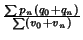 $\frac{\sum p_n (q_0 + q_n)}{\sum (v_0 + v_n)}$